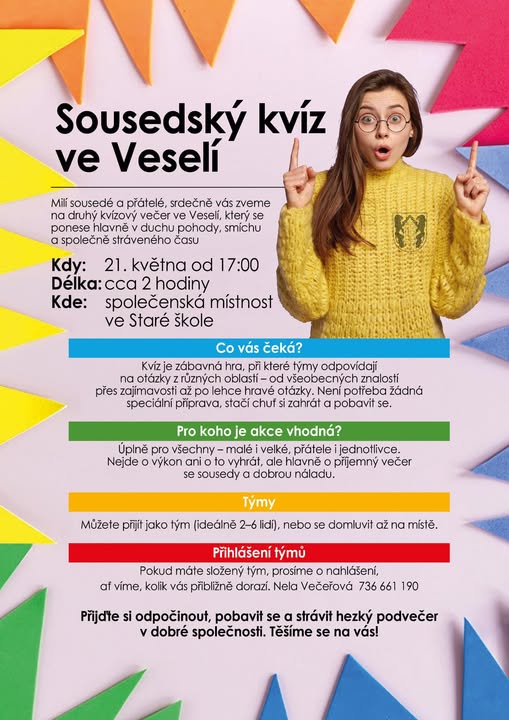 Sousedský kvíz ve Veselí

Milí sousedé a přátelé, srdečně vás zveme na druhý kvízový večer ve Veselí, který se ponese hlavně v duchu pohody, smíchu a společně stráveného času

Kdy: 21. května od 17:00
Délka: cca 2 hodiny
Kde: společenská místnost ve Staré škole

Co vás čeká?

Kvíz je zábavná hra, při které týmy odpovídají na otázky z různých oblastí – od všeobecných znalostí přes zajímavosti až po lehce hravé otázky. Není potřeba žádná speciální příprava, stačí chuť si zahrát a pobavit se.

Pro koho je akce vhodná?

Úplně pro všechny – malé i velké, přátele i jednotlivce. Nejde o výkon ani o to vyhrát, ale hlavně o příjemný večer se sousedy a dobrou náladu.

Týmy

Můžete přijít jako tým (ideálně 2–6 lidí), nebo se domluvit až na místě.

Přihlášení týmů

Pokud máte složený tým, prosíme o nahlášení, ať víme, kolik vás přibližně dorazí. Nela Večeřová 736 661 190

Přijďte si odpočinout, pobavit se a strávit hezký podvečer v dobré společnosti. Těšíme se na vás!